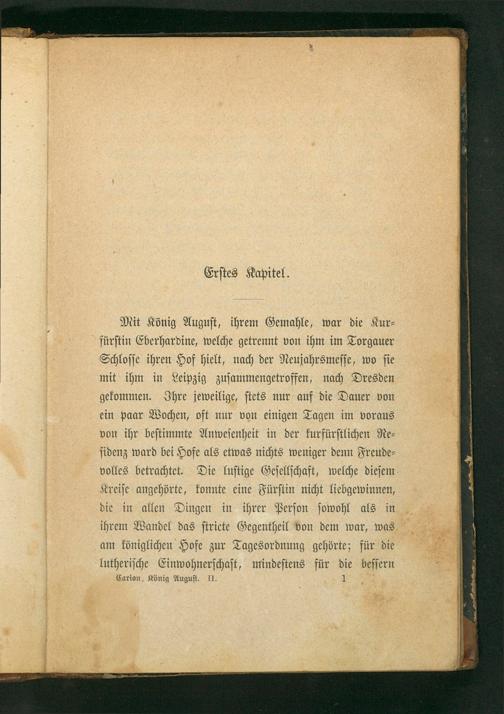 Erstes Kapitel.

Mit König August, ihrem Gemahle, war die Kurfürstin Eberhardine, welche getrennt von ihm im Torgauer Schlosse ihren Hof hielt, nach der Neujahrsmesse, wo sie mit ihm in Leipzig zusammengetroffen, nach Dresden gekommen. Ihre jeweilige, stets nur auf die Dauer von ein paar Wochen, oft nur von einigen Tagen im voraus von ihr bestimmte Anwesenheit in der kurfürstlichen Residenz ward bei Hofe als etwas nichts weniger denn Freudevolles betrachtet. Die lustige Gesellschaft, welche diesem Kreise angehörte, konnte eine Fürstin nicht liebgewinnen, die in allen Dingen in ihrer Person sowohl als in ihrem Wandel das stricte Gegentheil von dem war, was am königlichen Hofe zur Tagesordnung gehörte; für die lutherische Einwohnerschaft, mindestens für die bessern

Carion, König August. II. 1